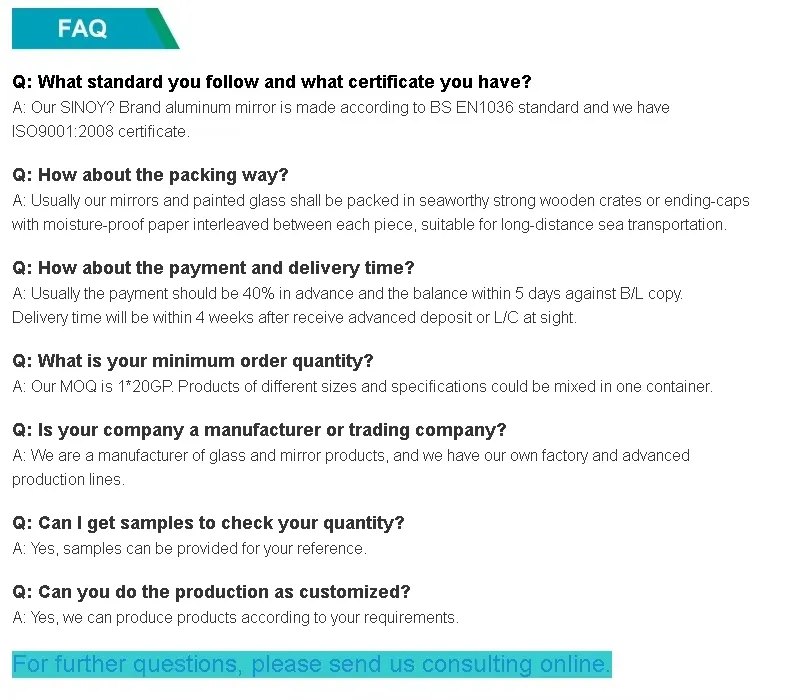 FAQ

Q: What standard you follow and what certificate you have?
A: Our SINOY? Brand aluminum mirror is made according to BS EN1036 standard and we have ISO9001:2008 certificate.

Q: How about the packing way?
A: Usually our mirrors and painted glass shall be packed in seaworthy strong wooden crates or ending-caps with moisture-proof paper interleaved between each piece, suitable for long-distance sea transportation.

Q: How about the payment and delivery time?
A: Usually the payment should be 40% in advance and the balance within 5 days against B/L copy.
Delivery time will be within 4 weeks after receive advanced deposit or L/C at sight.

Q: What is your minimum order quantity?
A: Our MOQ is 1*20GP. Products of different sizes and specifications could be mixed in one container.

Q: Is your company a manufacturer or trading company?
A: We are a manufacturer of glass and mirror products, and we have our own factory and advanced production lines.

Q: Can I get samples to check your quantity?
A: Yes, samples can be provided for your reference.

Q: Can you do the production as customized?
A: Yes, we can produce products according to your requirements.

For further questions, please send us consulting online.